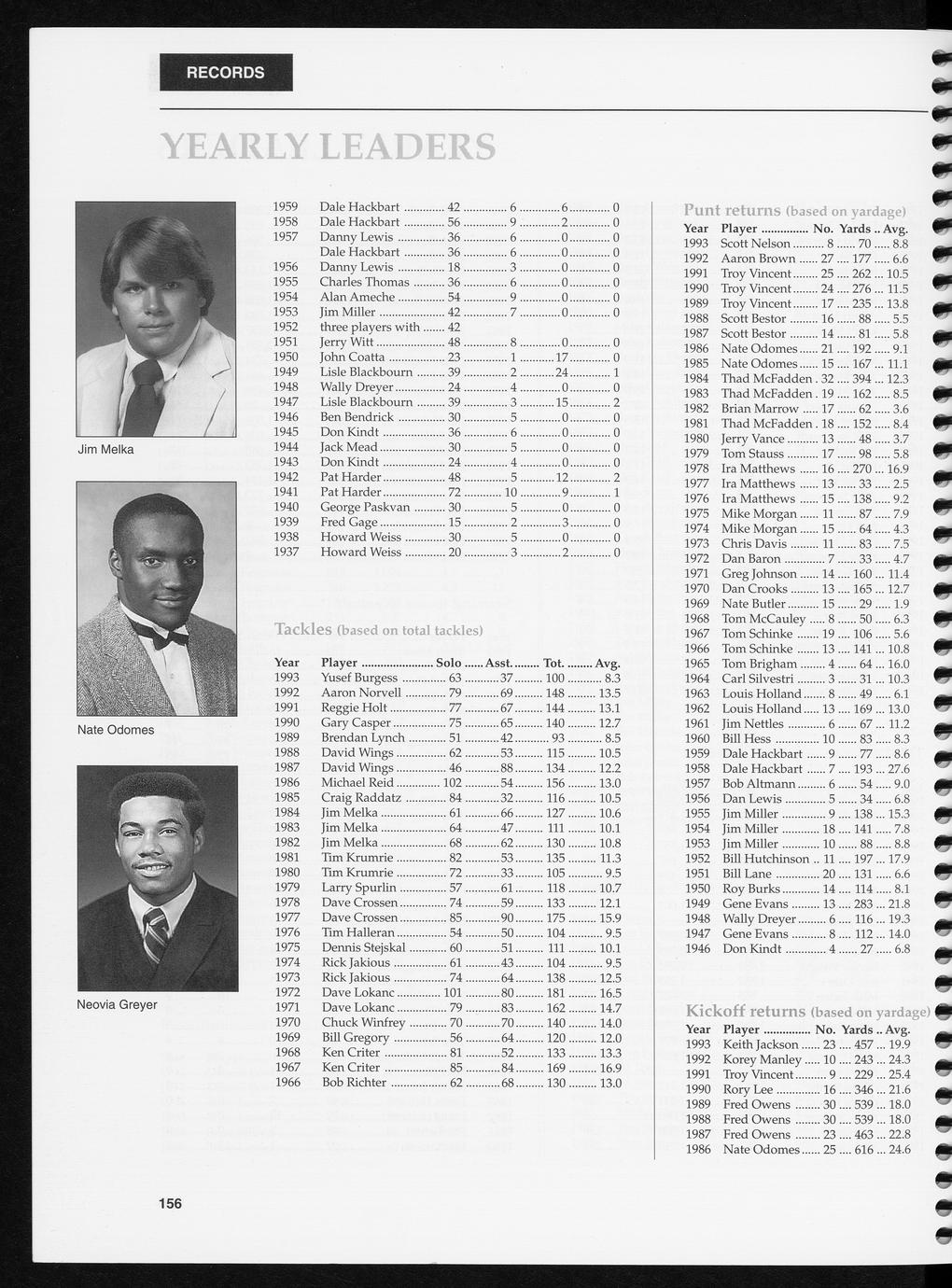 RECORDS

YEARLY LEADERS

Jim Melka

Nate Odomes

Neovia Greyer

| | | | | | |
|---|---|---|---|---|---|
| 1959 | Dale Hackbart | 42 | 6 | 6 | 0 |
| 1958 | Dale Hackbart | 56 | 9 | 2 | 0 |
| 1957 | Danny Lewis | 36 | 6 | 0 | 0 |
| | Dale Hackbart | 36 | 6 | 0 | 0 |
| 1956 | Danny Lewis | 18 | 3 | 0 | 0 |
| 1955 | Charles Thomas | 36 | 6 | 0 | 0 |
| 1954 | Alan Ameche | 54 | 9 | 0 | 0 |
| 1953 | Jim Miller | 42 | 7 | 0 | 0 |
| 1952 | three players with | 42 | | | |
| 1951 | Jerry Witt | 48 | 8 | 0 | 0 |
| 1950 | John Coatta | 23 | 1 | 17 | 0 |
| 1949 | Lisle Blackbourn | 39 | 2 | 24 | 1 |
| 1948 | Wally Dreyer | 24 | 4 | 0 | 0 |
| 1947 | Lisle Blackbourn | 39 | 3 | 15 | 2 |
| 1946 | Ben Bendrick | 30 | 5 | 0 | 0 |
| 1945 | Don Kindt | 36 | 6 | 0 | 0 |
| 1944 | Jack Mead | 30 | 5 | 0 | 0 |
| 1943 | Don Kindt | 24 | 4 | 0 | 0 |
| 1942 | Pat Harder | 48 | 5 | 12 | 2 |
| 1941 | Pat Harder | 72 | 10 | 9 | 1 |
| 1940 | George Paskvan | 30 | 5 | 0 | 0 |
| 1939 | Fred Gage | 15 | 2 | 3 | 0 |
| 1938 | Howard Weiss | 30 | 5 | 0 | 0 |
| 1937 | Howard Weiss | 20 | 3 | 2 | 0 |

Tackles (based on total tackles)

| Year | Player | Solo | Asst. | Tot. | Avg. |
|---|---|---|---|---|---|
| 1993 | Yusef Burgess | 63 | 37 | 100 | 8.3 |
| 1992 | Aaron Norvell | 79 | 69 | 148 | 13.5 |
| 1991 | Reggie Holt | 77 | 67 | 144 | 13.1 |
| 1990 | Gary Casper | 75 | 65 | 140 | 12.7 |
| 1989 | Brendan Lynch | 51 | 42 | 93 | 8.5 |
| 1988 | David Wings | 62 | 53 | 115 | 10.5 |
| 1987 | David Wings | 46 | 88 | 134 | 12.2 |
| 1986 | Michael Reid | 102 | 54 | 156 | 13.0 |
| 1985 | Craig Raddatz | 84 | 32 | 116 | 10.5 |
| 1984 | Jim Melka | 61 | 66 | 127 | 10.6 |
| 1983 | Jim Melka | 64 | 47 | 111 | 10.1 |
| 1982 | Jim Melka | 68 | 62 | 130 | 10.8 |
| 1981 | Tim Krumrie | 82 | 53 | 135 | 11.3 |
| 1980 | Tim Krumrie | 72 | 33 | 105 | 9.5 |
| 1979 | Larry Spurlin | 57 | 61 | 118 | 10.7 |
| 1978 | Dave Crossen | 74 | 59 | 133 | 12.1 |
| 1977 | Dave Crossen | 85 | 90 | 175 | 15.9 |
| 1976 | Tim Halleran | 54 | 50 | 104 | 9.5 |
| 1975 | Dennis Stejskal | 60 | 51 | 111 | 10.1 |
| 1974 | Rick Jakious | 61 | 43 | 104 | 9.5 |
| 1973 | Rick Jakious | 74 | 64 | 138 | 12.5 |
| 1972 | Dave Lokanc | 101 | 80 | 181 | 16.5 |
| 1971 | Dave Lokanc | 79 | 83 | 162 | 14.7 |
| 1970 | Chuck Winfrey | 70 | 70 | 140 | 14.0 |
| 1969 | Bill Gregory | 56 | 64 | 120 | 12.0 |
| 1968 | Ken Criter | 81 | 52 | 133 | 13.3 |
| 1967 | Ken Criter | 85 | 84 | 169 | 16.9 |
| 1966 | Bob Richter | 62 | 68 | 130 | 13.0 |

Punt returns (based on yardage)

| Year | Player | No. | Yards | Avg. |
|---|---|---|---|---|
| 1993 | Scott Nelson | 8 | 70 | 8.8 |
| 1992 | Aaron Brown | 27 | 177 | 6.6 |
| 1991 | Troy Vincent | 25 | 262 | 10.5 |
| 1990 | Troy Vincent | 24 | 276 | 11.5 |
| 1989 | Troy Vincent | 17 | 235 | 13.8 |
| 1988 | Scott Bestor | 16 | 88 | 5.5 |
| 1987 | Scott Bestor | 14 | 81 | 5.8 |
| 1986 | Nate Odomes | 21 | 192 | 9.1 |
| 1985 | Nate Odomes | 15 | 167 | 11.1 |
| 1984 | Thad McFadden | 32 | 394 | 12.3 |
| 1983 | Thad McFadden | 19 | 162 | 8.5 |
| 1982 | Brian Marrow | 17 | 62 | 3.6 |
| 1981 | Thad McFadden | 18 | 152 | 8.4 |
| 1980 | Jerry Vance | 13 | 48 | 3.7 |
| 1979 | Tom Stauss | 17 | 98 | 5.8 |
| 1978 | Ira Matthews | 16 | 270 | 16.9 |
| 1977 | Ira Matthews | 13 | 33 | 2.5 |
| 1976 | Ira Matthews | 15 | 138 | 9.2 |
| 1975 | Mike Morgan | 11 | 87 | 7.9 |
| 1974 | Mike Morgan | 15 | 64 | 4.3 |
| 1973 | Chris Davis | 11 | 83 | 7.5 |
| 1972 | Dan Baron | 7 | 33 | 4.7 |
| 1971 | Greg Johnson | 14 | 160 | 11.4 |
| 1970 | Dan Crooks | 13 | 165 | 12.7 |
| 1969 | Nate Butler | 15 | 29 | 1.9 |
| 1968 | Tom McCauley | 8 | 50 | 6.3 |
| 1967 | Tom Schinke | 19 | 106 | 5.6 |
| 1966 | Tom Schinke | 13 | 141 | 10.8 |
| 1965 | Tom Brigham | 4 | 64 | 16.0 |
| 1964 | Carl Silvestri | 3 | 31 | 10.3 |
| 1963 | Louis Holland | 8 | 49 | 6.1 |
| 1962 | Louis Holland | 13 | 169 | 13.0 |
| 1961 | Jim Nettles | 6 | 67 | 11.2 |
| 1960 | Bill Hess | 10 | 83 | 8.3 |
| 1959 | Dale Hackbart | 9 | 77 | 8.6 |
| 1958 | Dale Hackbart | 7 | 193 | 27.6 |
| 1957 | Bob Altmann | 6 | 54 | 9.0 |
| 1956 | Dan Lewis | 5 | 34 | 6.8 |
| 1955 | Jim Miller | 9 | 138 | 15.3 |
| 1954 | Jim Miller | 18 | 141 | 7.8 |
| 1953 | Jim Miller | 10 | 88 | 8.8 |
| 1952 | Bill Hutchinson | 11 | 197 | 17.9 |
| 1951 | Bill Lane | 20 | 131 | 6.6 |
| 1950 | Roy Burks | 14 | 114 | 8.1 |
| 1949 | Gene Evans | 13 | 283 | 21.8 |
| 1948 | Wally Dreyer | 6 | 116 | 19.3 |
| 1947 | Gene Evans | 8 | 112 | 14.0 |
| 1946 | Don Kindt | 4 | 27 | 6.8 |

Kickoff returns (based on yardage)

| Year | Player | No. | Yards | Avg. |
|---|---|---|---|---|
| 1993 | Keith Jackson | 23 | 457 | 19.9 |
| 1992 | Korey Manley | 10 | 243 | 24.3 |
| 1991 | Troy Vincent | 9 | 229 | 25.4 |
| 1990 | Rory Lee | 16 | 346 | 21.6 |
| 1989 | Fred Owens | 30 | 539 | 18.0 |
| 1988 | Fred Owens | 30 | 539 | 18.0 |
| 1987 | Fred Owens | 23 | 463 | 22.8 |
| 1986 | Nate Odomes | 25 | 616 | 24.6 |

156